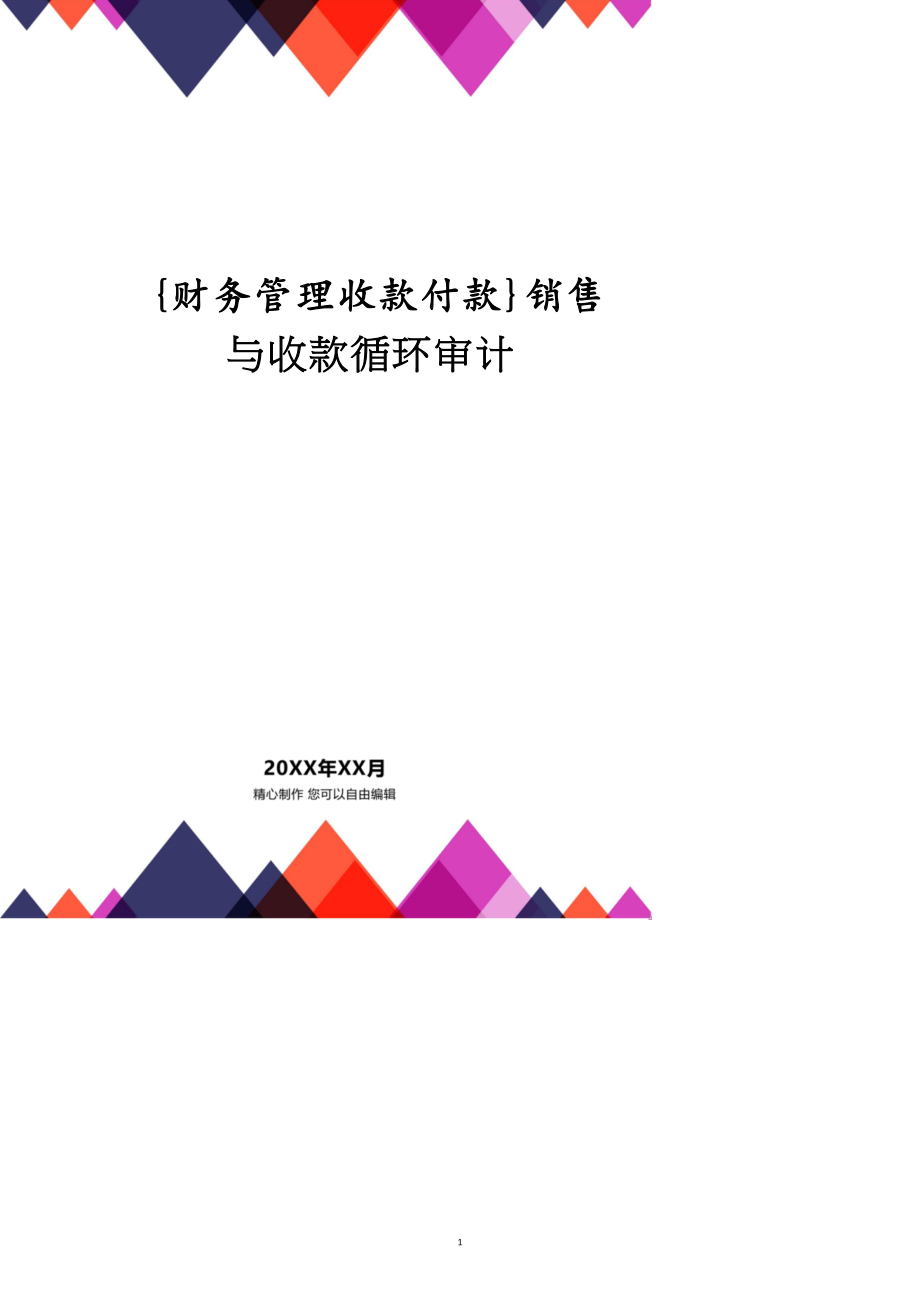 {财务管理收款付款}销售与收款循环审计

20XX年XX月

精心制作 您可以自由编辑

1